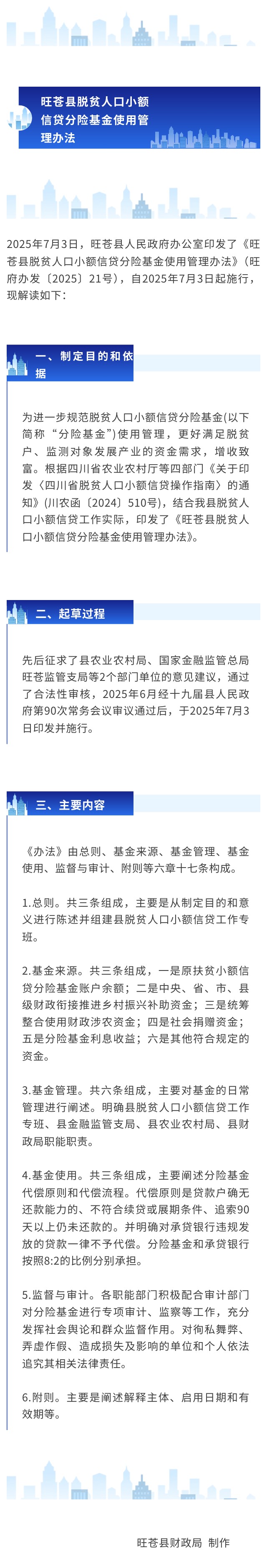 旺苍县脱贫人口小额信贷分险基金使用管理办法

2025年7月3日，旺苍县人民政府办公室印发了《旺苍县脱贫人口小额信贷分险基金使用管理办法》（旺府办发〔2025〕21号），自2025年7月3日起施行，现解读如下：

一、制定目的和依据

为进一步规范脱贫人口小额信贷分险基金(以下简称“分险基金”)使用管理，更好满足脱贫户、监测对象发展产业的资金需求，增收致富。根据四川省农业农村厅等四部门《关于印发〈四川省脱贫人口小额信贷操作指南〉的通知》(川农函〔2024〕510号)，结合我县脱贫人口小额信贷工作实际，印发了《旺苍县脱贫人口小额信贷分险基金使用管理办法》。

二、起草过程

先后征求了县农业农村局、国家金融监管总局旺苍监管支局等2个部门单位的意见建议，通过了合法性审核，2025年6月经十九届县人民政府第90次常务会议审议通过后，于2025年7月3日印发并施行。

三、主要内容

《办法》由总则、基金来源、基金管理、基金使用、监督与审计、附则等六章十七条构成。

1.总则。共三条组成，主要是从制定目的和意义进行陈述并组建县脱贫人口小额信贷工作专班。

2.基金来源。共三条组成，一是原扶贫小额信贷分险基金账户余额；二是中央、省、市、县级财政衔接推进乡村振兴补助资金；三是统筹整合使用财政涉农资金；四是社会捐赠资金；五是分险基金利息收益；六是其他符合规定的资金。

3.基金管理。共六条组成，主要对基金的日常管理进行阐述。明确县脱贫人口小额信贷工作专班、县金融监管支局、县农业农村局、县财政局职能职责。

4.基金使用。共三条组成，主要阐述分险基金代偿原则和代偿流程。代偿原则是贷款户确无还款能力的、不符合续贷或展期条件、追索90天以上仍未还款的。并明确对承贷银行违规发放的贷款一律不予代偿。分险基金和承贷银行按照8:2的比例分别承担。

5.监督与审计。各职能部门积极配合审计部门对分险基金进行专项审计、监察等工作，充分发挥社会舆论和群众监督作用。对徇私舞弊、弄虚作假、造成损失及影响的单位和个人依法追究其相关法律责任。

6.附则。主要是阐述解释主体、启用日期和有效期等。

旺苍县财政局 制作